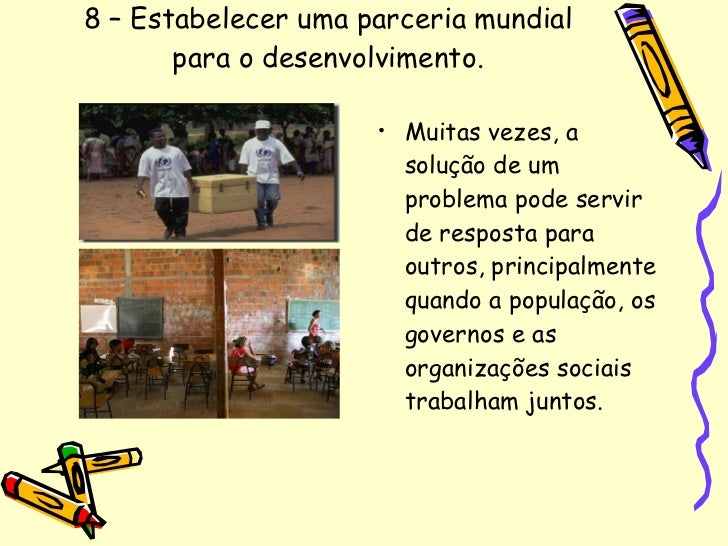 8 – Estabelecer uma parceria mundial para o desenvolvimento.

• Muitas vezes, a solução de um problema pode servir de resposta para outros, principalmente quando a população, os governos e as organizações sociais trabalham juntos.